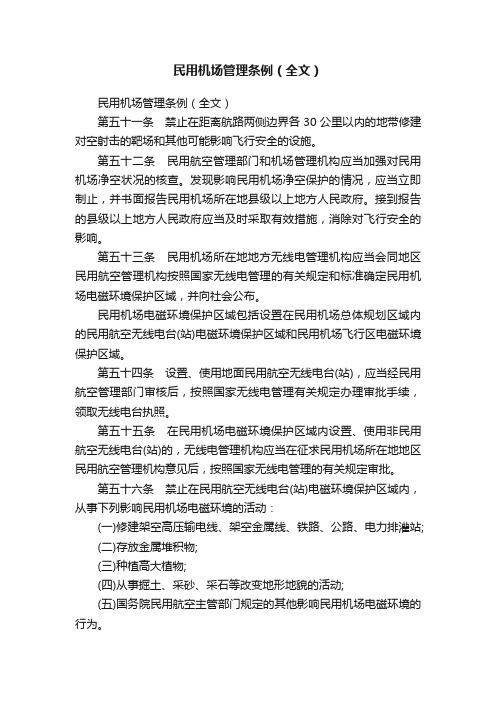 民用机场管理条例（全文）

民用机场管理条例（全文）

第五十一条　禁止在距离航路两侧边界各 30 公里以内的地带修建对空射击的靶场和其他可能影响飞行安全的设施。

第五十二条　民用航空管理部门和机场管理机构应当加强对民用机场净空状况的核查。发现影响民用机场净空保护的情况，应当立即制止，并书面报告民用机场所在地县级以上地方人民政府。接到报告的县级以上地方人民政府应当及时采取有效措施，消除对飞行安全的影响。

第五十三条　民用机场所在地地方无线电管理机构应当会同地区民用航空管理机构按照国家无线电管理的有关规定和标准确定民用机场电磁环境保护区域，并向社会公布。

民用机场电磁环境保护区域包括设置在民用机场总体规划区域内的民用航空无线电台(站)电磁环境保护区域和民用机场飞行区电磁环境保护区域。

第五十四条　设置、使用地面民用航空无线电台(站)，应当经民用航空管理部门审核后，按照国家无线电管理有关规定办理审批手续，领取无线电台执照。

第五十五条　在民用机场电磁环境保护区域内设置、使用非民用航空无线电台(站)的，无线电管理机构应当在征求民用机场所在地地区民用航空管理机构意见后，按照国家无线电管理的有关规定审批。

第五十六条　禁止在民用航空无线电台(站)电磁环境保护区域内，从事下列影响民用机场电磁环境的活动：

(一)修建架空高压输电线、架空金属线、铁路、公路、电力排灌站;

(二)存放金属堆积物;

(三)种植高大植物;

(四)从事掘土、采砂、采石等改变地形地貌的活动;

(五)国务院民用航空主管部门规定的其他影响民用机场电磁环境的行为。